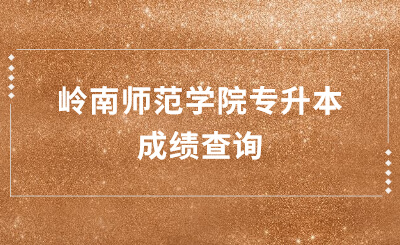 岭南师范学院专升本
成绩查询